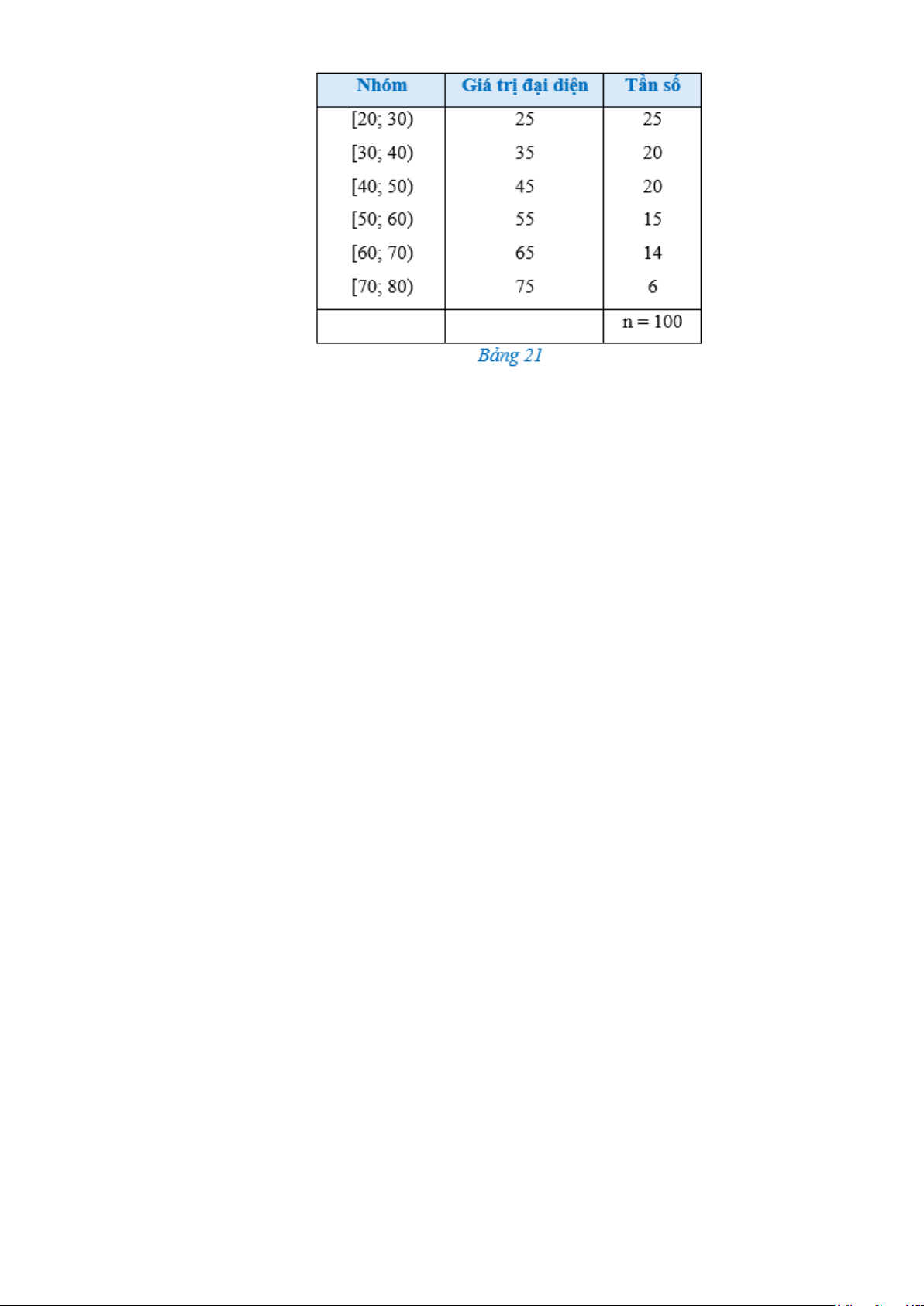 | Nhóm | Giá trị đại diện | Tần số |
|---|---|---|
| [20; 30) | 25 | 25 |
| [30; 40) | 35 | 20 |
| [40; 50) | 45 | 20 |
| [50; 60) | 55 | 15 |
| [60; 70) | 65 | 14 |
| [70; 80) | 75 | 6 |
|  |  | n = 100 |

Bảng 21